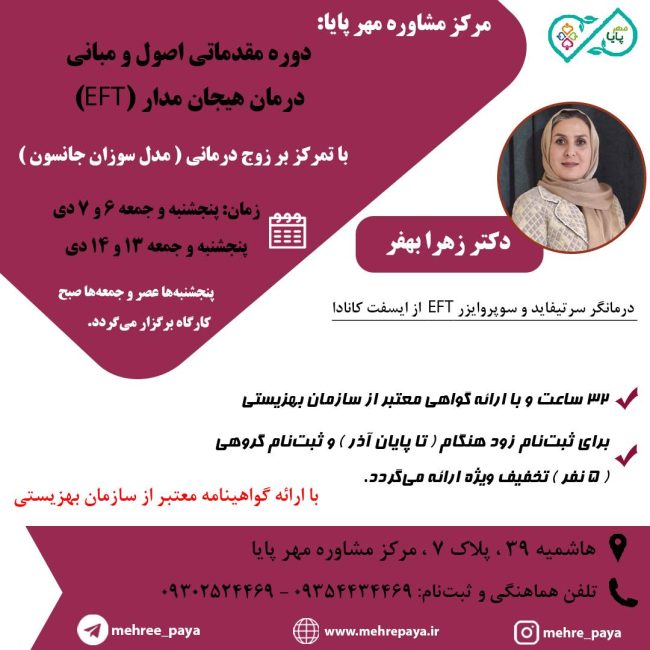 مهر پایا

مرکز مشاوره مهر پایا:
دوره مقدماتی اصول و مبانی درمان هیجان مدار (EFT)

با تمرکز بر زوج درمانی ( مدل سوزان جانسون )

زمان: پنجشنبه و جمعه ۶ و ۷ دی
پنجشنبه و جمعه ۱۳ و ۱۴ دی

پنجشنبه‌ها عصر و جمعه‌ها صبح کارگاه برگزار می‌گردد.

دکتر زهرا بهفر

درمانگر سرتیفاید و سوپروایزر EFT از ایسفت کانادا

۳۲ ساعت و با ارائه گواهی معتبر از سازمان بهزیستی

برای ثبت‌نام زود هنگام ( تا پایان آذر ) و ثبت‌نام گروهی ( ۵ نفر ) تخفیف ویژه ارائه می‌گردد.

با ارائه گواهینامه معتبر از سازمان بهزیستی

هاشمیه ۳۹ ، پلاک ۷ ، مرکز مشاوره مهر پایا

تلفن هماهنگی و ثبت‌نام: ۰۹۳۵۴۴۳۴۴۶۹ - ۰۹۳۰۲۵۲۴۴۶۹

mehree_paya
www.mehrepaya.ir
mehre_paya